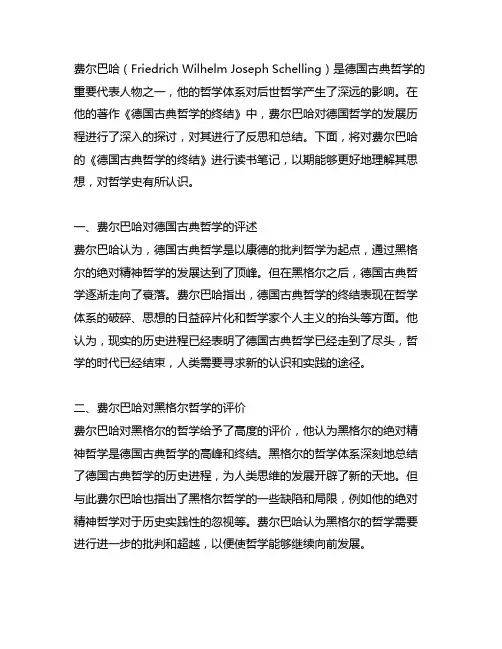 费尔巴哈（Friedrich Wilhelm Joseph Schelling）是德国古典哲学的重要代表人物之一，他的哲学体系对后世哲学产生了深远的影响。在他的著作《德国古典哲学的终结》中，费尔巴哈对德国哲学的发展历程进行了深入的探讨，对其进行了反思和总结。下面，将对费尔巴哈的《德国古典哲学的终结》进行读书笔记，以期能够更好地理解其思想，对哲学史有所认识。

一、费尔巴哈对德国古典哲学的评述
费尔巴哈认为，德国古典哲学是以康德的批判哲学为起点，通过黑格尔的绝对精神哲学的发展达到了顶峰。但在黑格尔之后，德国古典哲学逐渐走向了衰落。费尔巴哈指出，德国古典哲学的终结表现在哲学体系的破碎、思想的日益碎片化和哲学家个人主义的抬头等方面。他认为，现实的历史进程已经表明了德国古典哲学已经走到了尽头，哲学的时代已经结束，人类需要寻求新的认识和实践的途径。

二、费尔巴哈对黑格尔哲学的评价
费尔巴哈对黑格尔的哲学给予了高度的评价，他认为黑格尔的绝对精神哲学是德国古典哲学的高峰和终结。黑格尔的哲学体系深刻地总结了德国古典哲学的历史进程，为人类思维的发展开辟了新的天地。但与此费尔巴哈也指出了黑格尔哲学的一些缺陷和局限，例如他的绝对精神哲学对于历史实践性的忽视等。费尔巴哈认为黑格尔的哲学需要进行进一步的批判和超越，以便使哲学能够继续向前发展。